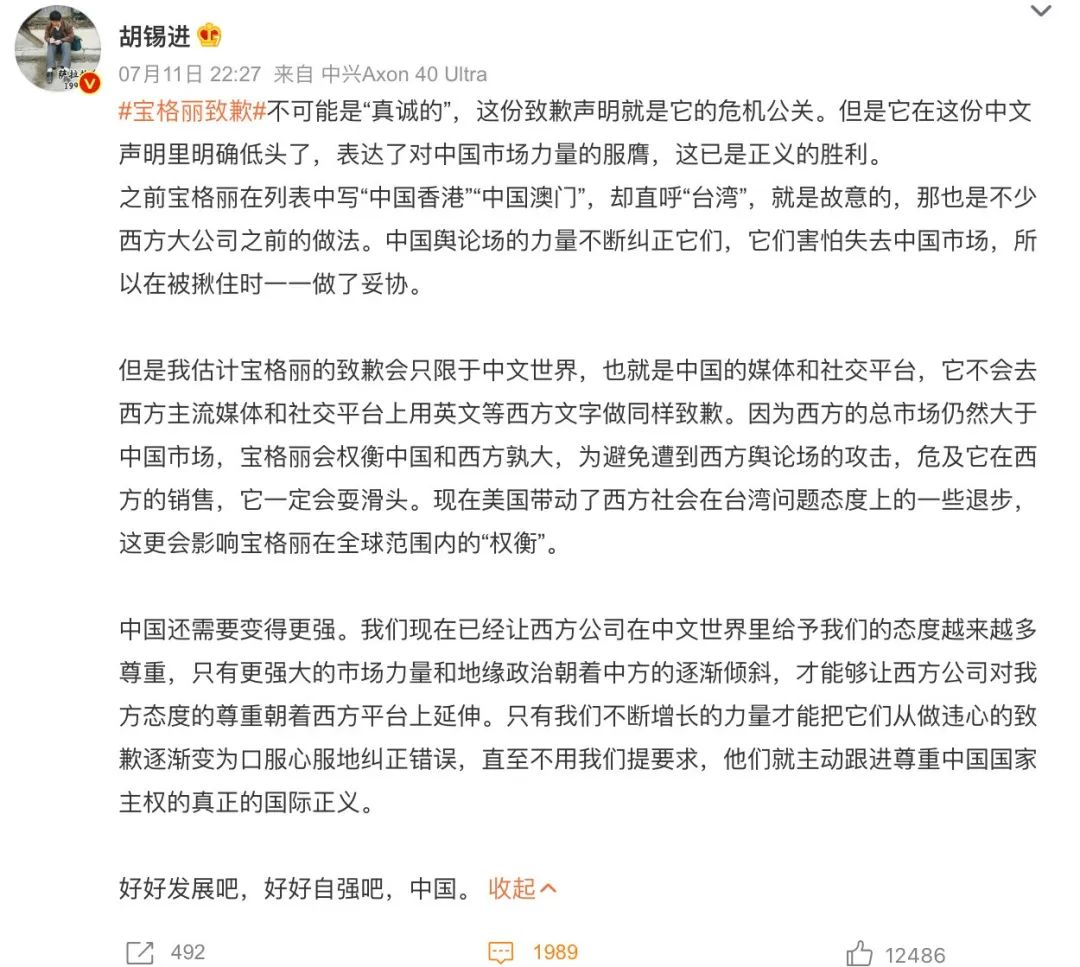 胡锡进

07月11日 22:27 来自 中兴Axon 40 Ultra

#宝格丽致歉#不可能是“真诚的”，这份致歉声明就是它的危机公关。但是它在这份中文声明里明确低头了，表达了对中国市场力量的服膺，这已是正义的胜利。
之前宝格丽在列表中写“中国香港”“中国澳门”，却直呼“台湾”，就是故意的，那也是不少西方大公司之前的做法。中国舆论场的力量不断纠正它们，它们害怕失去中国市场，所以在被揪住时一一做了妥协。

但是我估计宝格丽的致歉会只限于中文世界，也就是中国的媒体和社交平台，它不会去西方主流媒体和社交平台上用英文等西方文字做同样致歉。因为西方的总市场仍然大于中国市场，宝格丽会权衡中国和西方孰大，为避免遭到西方舆论场的攻击，危及它在西方的销售，它一定会耍滑头。现在美国带动了西方社会在台湾问题态度上的一些退步，这更会影响宝格丽在全球范围内的“权衡”。

中国还需要变得更强。我们现在已经让西方公司在中文世界里给予我们的态度越来越多尊重，只有更强大的市场力量和地缘政治朝着中方的逐渐倾斜，才能够让西方公司对我方态度的尊重朝着西方平台上延伸。只有我们不断增长的力量才能把它们从做违心的致歉逐渐变为口服心服地纠正错误，直至不用我们提要求，他们就主动跟进尊重中国国家主权的真正的国际正义。

好好发展吧，好好自强吧，中国。 收起

492 1989 12486